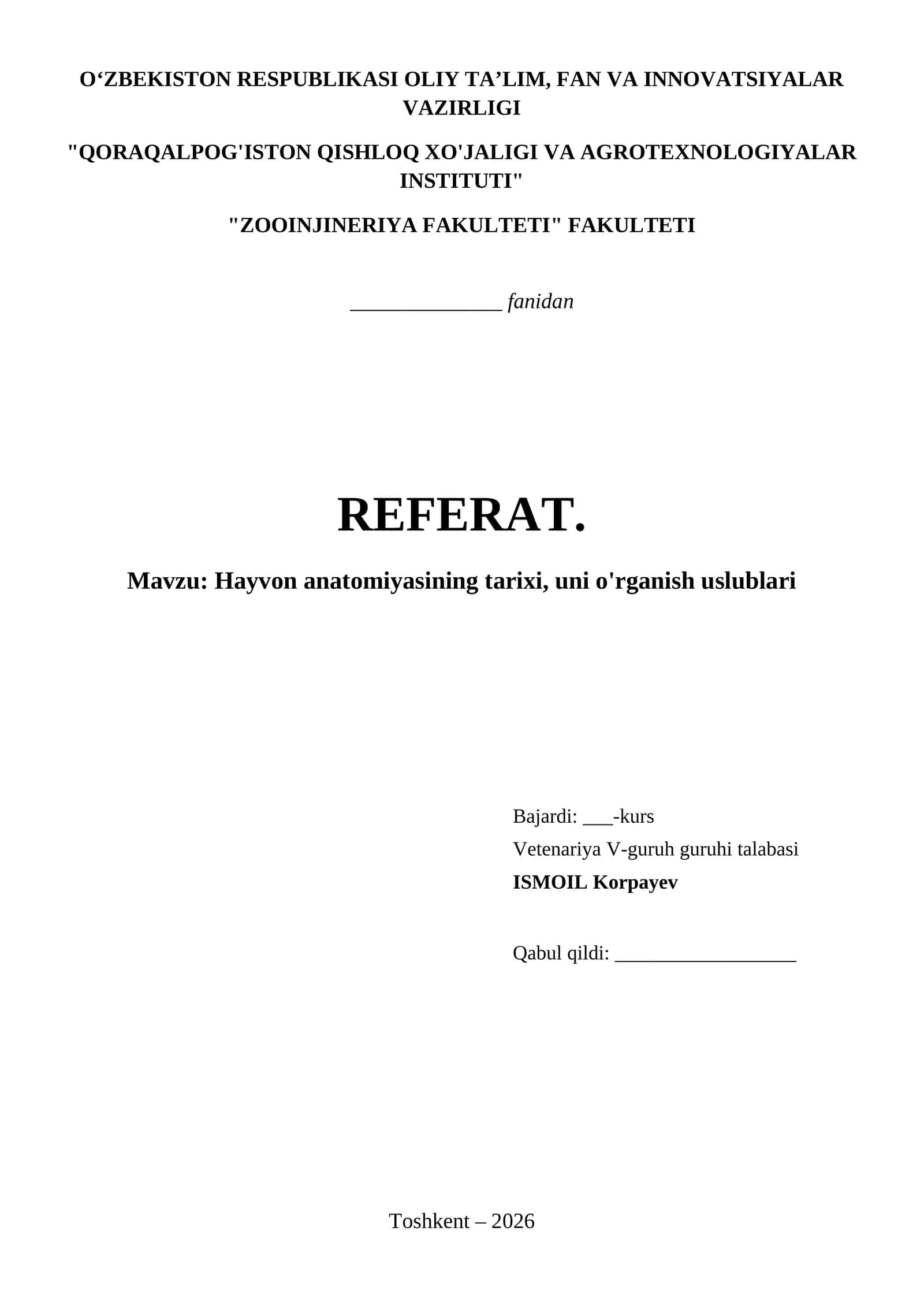 O'ZBEKISTON RESPUBLIKASI OLIY TA'LIM, FAN VA INNOVATSIYALAR VAZIRLIGI

"QORAQALPOG'ISTON QISHLOQ XO'JALIGI VA AGROTEXNOLOGIYALAR INSTITUTI"

"ZOOINJINERIYA FAKULTETI" FAKULTETI

____ fanidan

REFERAT.

Mavzu: Hayvon anatomiyasining tarixi, uni o'rganish uslublari

Bajardi: ____-kurs
Vetenariya V-guruh guruhi talabasi
ISMOIL Korpayev

Qabul qildi: ____

Toshkent – 2026